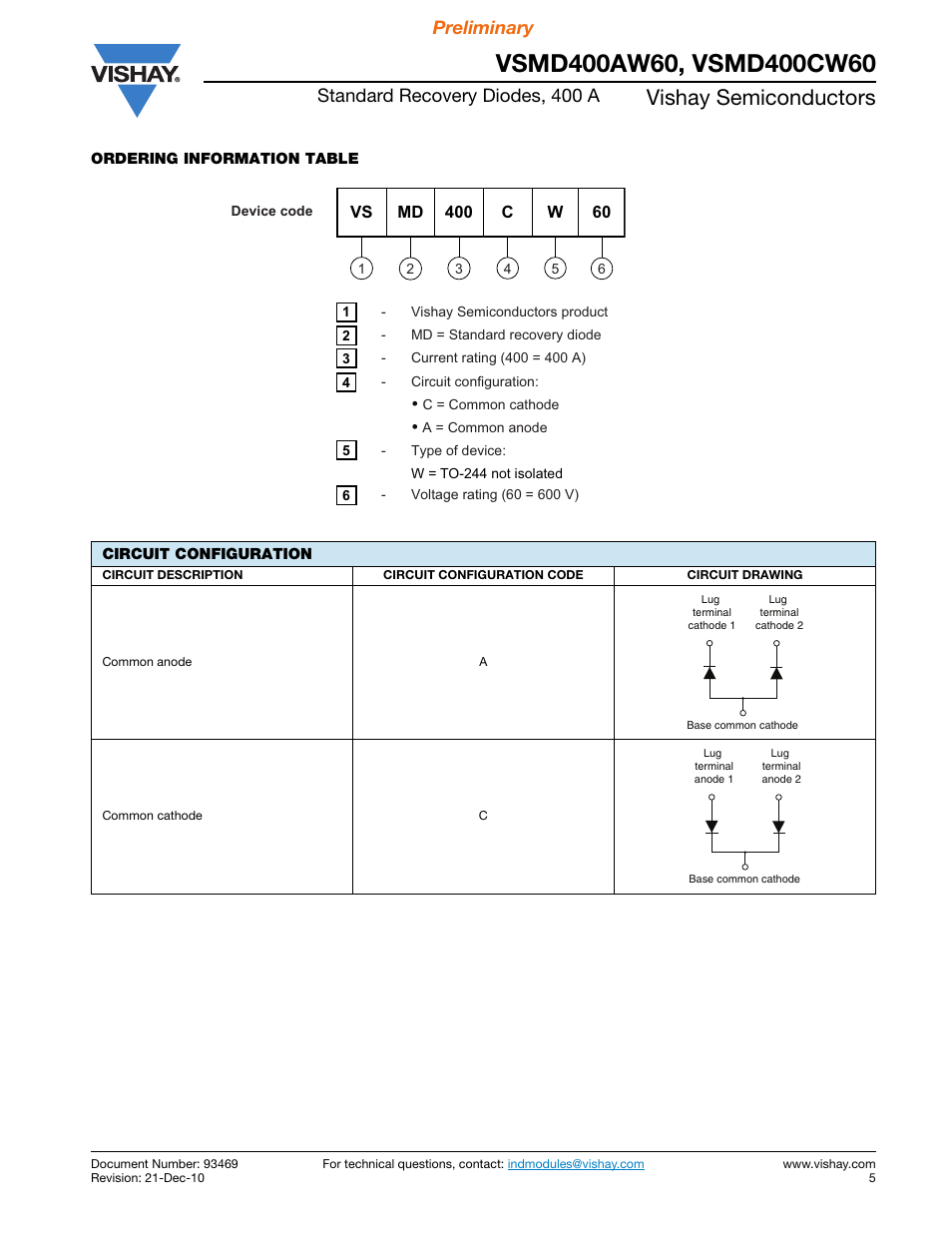 Preliminary

VISHAY.

VSMD400AW60, VSMD400CW60

Standard Recovery Diodes, 400 A

Vishay Semiconductors

ORDERING INFORMATION TABLE

Device code

| VS | MD | 400 | C | W | 60 |
|---|---|---|---|---|---|
| 1 | 2 | 3 | 4 | 5 | 6 |

1 - Vishay Semiconductors product

2 - MD = Standard recovery diode

3 - Current rating (400 = 400 A)

4 - Circuit configuration:

• C = Common cathode

• A = Common anode

5 - Type of device:

W = TO-244 not isolated

6 - Voltage rating (60 = 600 V)

CIRCUIT CONFIGURATION

| CIRCUIT DESCRIPTION | CIRCUIT CONFIGURATION CODE | CIRCUIT DRAWING |
|---|---|---|
| Common anode | A | Lug terminal cathode 1 Lug terminal cathode 2 Base common cathode |
| Common cathode | C | Lug terminal anode 1 Lug terminal anode 2 Base common cathode |

Document Number: 93469
Revision: 21-Dec-10

For technical questions, contact: indmodules@vishay.com

www.vishay.com
5